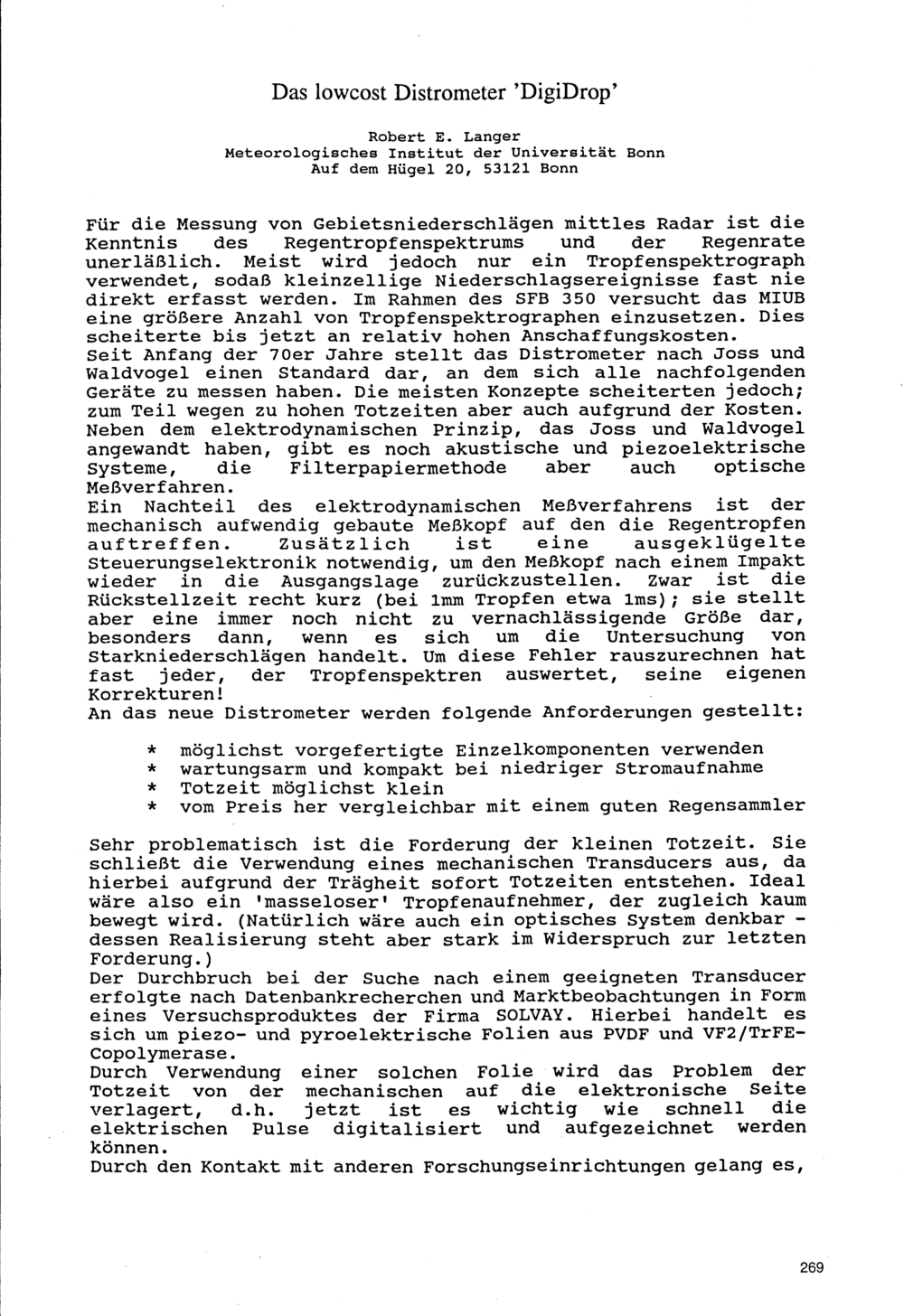 Das lowcost Distrometer 'DigiDrop'

Robert E. Langer
Meteorologisches Institut der Universität Bonn
Auf dem Hügel 20, 53121 Bonn

Für die Messung von Gebietsniederschlägen mittles Radar ist die Kenntnis des Regentropfenspektrums und der Regenrate unerläßlich. Meist wird jedoch nur ein Tropfenspektrograph verwendet, sodaß kleinzellige Niederschlagsereignisse fast nie direkt erfasst werden. Im Rahmen des SFB 350 versucht das MIUB eine größere Anzahl von Tropfenspektrographen einzusetzen. Dies scheiterte bis jetzt an relativ hohen Anschaffungskosten.
Seit Anfang der 70er Jahre stellt das Distrometer nach Joss und Waldvogel einen Standard dar, an dem sich alle nachfolgenden Geräte zu messen haben. Die meisten Konzepte scheiterten jedoch; zum Teil wegen zu hohen Totzeiten aber auch aufgrund der Kosten. Neben dem elektrodynamischen Prinzip, das Joss und Waldvogel angewandt haben, gibt es noch akustische und piezoelektrische Systeme, die Filterpapiermethode aber auch optische Meßverfahren.
Ein Nachteil des elektrodynamischen Meßverfahrens ist der mechanisch aufwendig gebaute Meßkopf auf den die Regentropfen auftreffen. Zusätzlich ist eine ausgeklügelte Steuerungselektronik notwendig, um den Meßkopf nach einem Impakt wieder in die Ausgangslage zurückzustellen. Zwar ist die Rückstellzeit recht kurz (bei 1mm Tropfen etwa 1ms); sie stellt aber eine immer noch nicht zu vernachlässigende Größe dar, besonders dann, wenn es sich um die Untersuchung von Starkniederschlägen handelt. Um diese Fehler rauszurechnen hat fast jeder, der Tropfenspektren auswertet, seine eigenen Korrekturen!
An das neue Distrometer werden folgende Anforderungen gestellt:

* möglichst vorgefertigte Einzelkomponenten verwenden
* wartungsarm und kompakt bei niedriger Stromaufnahme
* Totzeit möglichst klein
* vom Preis her vergleichbar mit einem guten Regensammler

Sehr problematisch ist die Forderung der kleinen Totzeit. Sie schließt die Verwendung eines mechanischen Transducers aus, da hierbei aufgrund der Trägheit sofort Totzeiten entstehen. Ideal wäre also ein 'masseloser' Tropfenaufnehmer, der zugleich kaum bewegt wird. (Natürlich wäre auch ein optisches System denkbar - dessen Realisierung steht aber stark im Widerspruch zur letzten Forderung.)
Der Durchbruch bei der Suche nach einem geeigneten Transducer erfolgte nach Datenbankrecherchen und Marktbeobachtungen in Form eines Versuchsproduktes der Firma SOLVAY. Hierbei handelt es sich um piezo- und pyroelektrische Folien aus PVDF und VF2/TrFE-Copolymerase.
Durch Verwendung einer solchen Folie wird das Problem der Totzeit von der mechanischen auf die elektronische Seite verlagert, d.h. jetzt ist es wichtig wie schnell die elektrischen Pulse digitalisiert und aufgezeichnet werden können.
Durch den Kontakt mit anderen Forschungseinrichtungen gelang es,

269